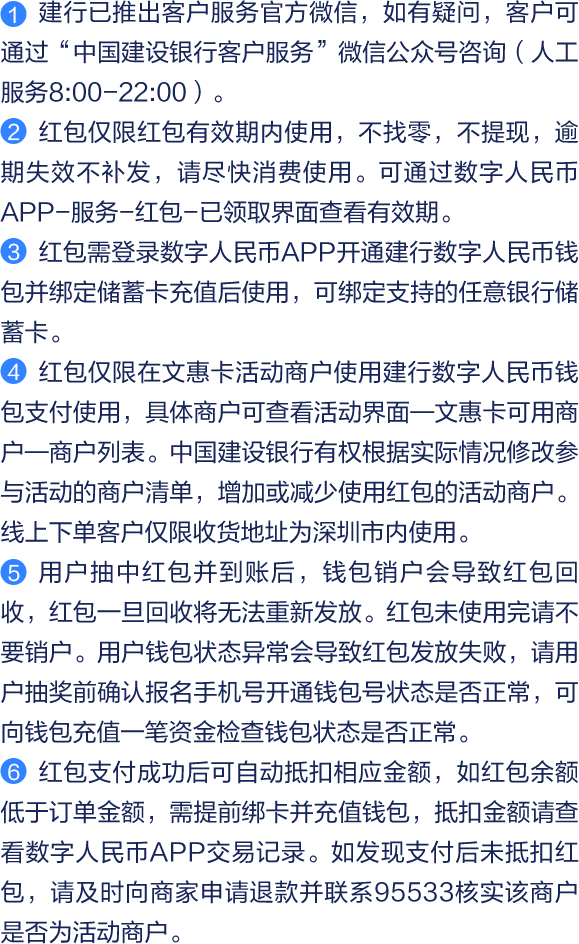 ❶ 建行已推出客户服务官方微信，如有疑问，客户可通过“中国建设银行客户服务”微信公众号咨询（人工服务8:00-22:00）。

❷ 红包仅限红包有效期内使用，不找零，不提现，逾期失效不补发，请尽快消费使用。可通过数字人民币APP-服务-红包-已领取界面查看有效期。

❸ 红包需登录数字人民币APP开通建行数字人民币钱包并绑定储蓄卡充值后使用，可绑定支持的任意银行储蓄卡。

❹ 红包仅限在文惠卡活动商户使用建行数字人民币钱包支付使用，具体商户可查看活动界面—文惠卡可用商户—商户列表。中国建设银行有权根据实际情况修改参与活动的商户清单，增加或减少使用红包的活动商户。线上下单客户仅限收货地址为深圳市内使用。

❺ 用户抽中红包并到账后，钱包销户会导致红包回收，红包一旦回收将无法重新发放。红包未使用完请不要销户。用户钱包状态异常会导致红包发放失败，请用户抽奖前确认报名手机号开通钱包号状态是否正常，可向钱包充值一笔资金检查钱包状态是否正常。

❻ 红包支付成功后可自动抵扣相应金额，如红包余额低于订单金额，需提前绑卡并充值钱包，抵扣金额请查看数字人民币APP交易记录。如发现支付后未抵扣红包，请及时向商家申请退款并联系95533核实该商户是否为活动商户。